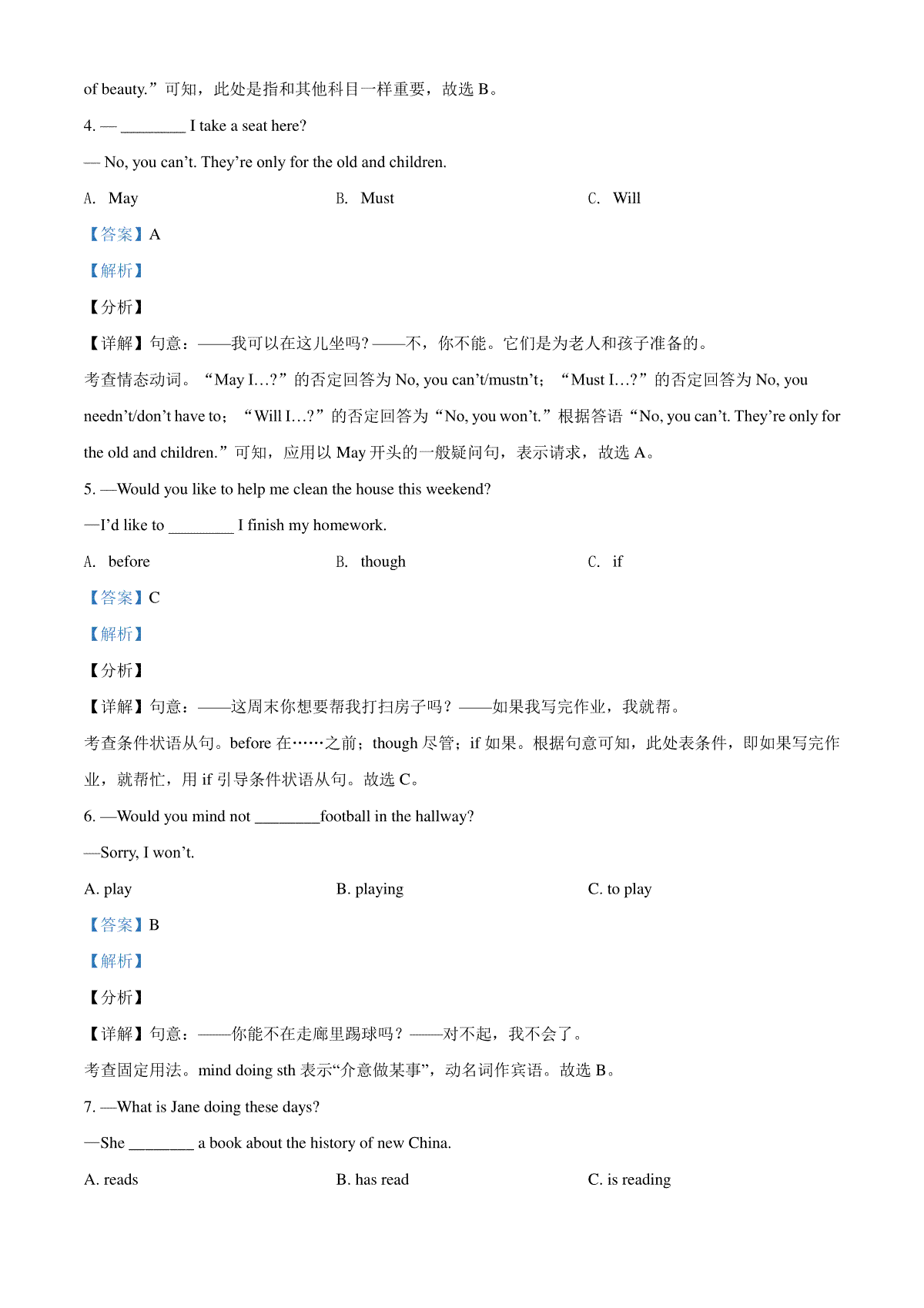 of beauty.”可知，此处是指和其他科目一样重要，故选 B。

4. — ________ I take a seat here?

— No, you can’t. They’re only for the old and children.

A. May B. Must C. Will

【答案】A

【解析】

【分析】

【详解】句意：——我可以在这儿坐吗？——不，你不能。它们是为老人和孩子准备的。

考查情态动词。“May I…?”的否定回答为 No, you can’t/mustn’t；“Must I…?”的否定回答为 No, you needn’t/don’t have to；“Will I…?”的否定回答为“No, you won’t.”根据答语“No, you can’t. They’re only for the old and children.”可知，应用以 May 开头的一般疑问句，表示请求，故选 A。

5. —Would you like to help me clean the house this weekend?

—I’d like to ________ I finish my homework.

A. before B. though C. if

【答案】C

【解析】

【分析】

【详解】句意：——这周末你想要帮我打扫房子吗？——如果我写完作业，我就帮。

考查条件状语从句。before 在……之前；though 尽管；if 如果。根据句意可知，此处表条件，即如果写完作业，就帮忙，用 if 引导条件状语从句。故选 C。

6. —Would you mind not ________football in the hallway?

—Sorry, I won’t.

A. play B. playing C. to play

【答案】B

【解析】

【分析】

【详解】句意：——你能不在走廊里踢球吗？——对不起，我不会了。

考查固定用法。mind doing sth 表示“介意做某事”，动名词作宾语。故选 B。

7. —What is Jane doing these days?

—She ________ a book about the history of new China.

A. reads B. has read C. is reading